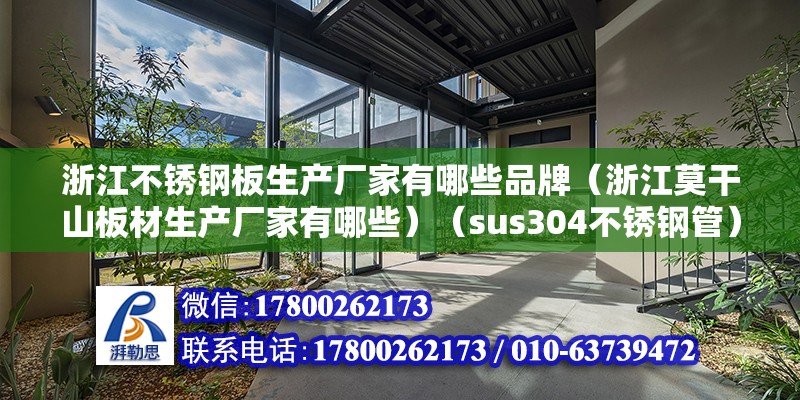 浙江不锈钢板生产厂家有哪些品牌（浙江莫干山板材生产厂家有哪些）（sus304不锈钢管）

湃勒思

微信:17800262173

联系电话:17800262173 / 010-63739472